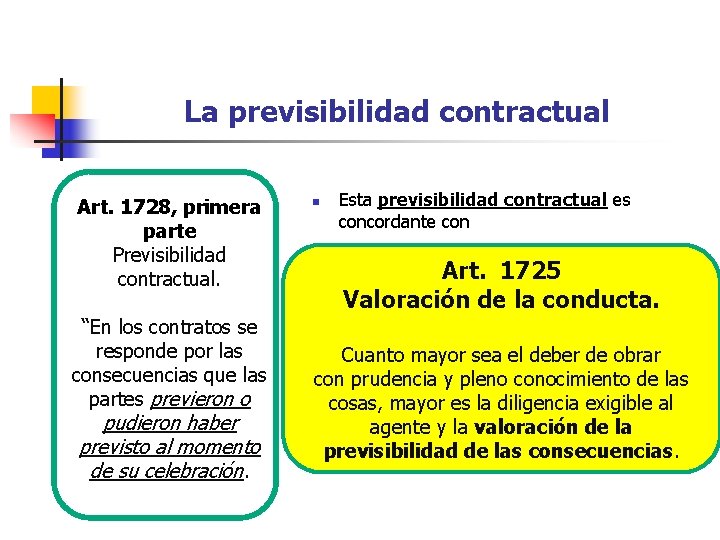 La previsibilidad contractual

Art. 1728, primera parte
Previsibilidad contractual.

“En los contratos se responde por las consecuencias que las partes previeron o pudieron haber previsto al momento de su celebración.

Esta previsibilidad contractual es concordante con

Art. 1725
Valoración de la conducta.

Cuanto mayor sea el deber de obrar con prudencia y pleno conocimiento de las cosas, mayor es la diligencia exigible al agente y la valoración de la previsibilidad de las consecuencias.